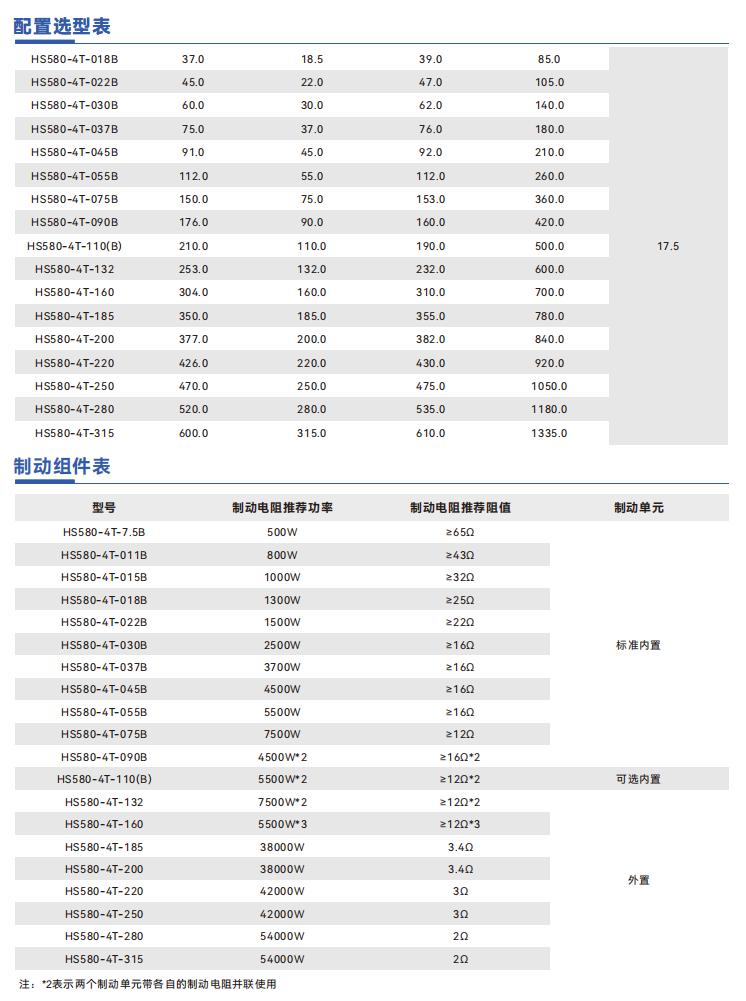 配置选型表

| | | | | | |
|---|---|---|---|---|---|
| HS580-4T-018B | 37.0 | 18.5 | 39.0 | 85.0 | 17.5 |
| HS580-4T-022B | 45.0 | 22.0 | 47.0 | 105.0 | |
| HS580-4T-030B | 60.0 | 30.0 | 62.0 | 140.0 | |
| HS580-4T-037B | 75.0 | 37.0 | 76.0 | 180.0 | |
| HS580-4T-045B | 91.0 | 45.0 | 92.0 | 210.0 | |
| HS580-4T-055B | 112.0 | 55.0 | 112.0 | 260.0 | |
| HS580-4T-075B | 150.0 | 75.0 | 153.0 | 360.0 | |
| HS580-4T-090B | 176.0 | 90.0 | 160.0 | 420.0 | |
| HS580-4T-110(B) | 210.0 | 110.0 | 190.0 | 500.0 | |
| HS580-4T-132 | 253.0 | 132.0 | 232.0 | 600.0 | |
| HS580-4T-160 | 304.0 | 160.0 | 310.0 | 700.0 | |
| HS580-4T-185 | 350.0 | 185.0 | 355.0 | 780.0 | |
| HS580-4T-200 | 377.0 | 200.0 | 382.0 | 840.0 | |
| HS580-4T-220 | 426.0 | 220.0 | 430.0 | 920.0 | |
| HS580-4T-250 | 470.0 | 250.0 | 475.0 | 1050.0 | |
| HS580-4T-280 | 520.0 | 280.0 | 535.0 | 1180.0 | |
| HS580-4T-315 | 600.0 | 315.0 | 610.0 | 1335.0 | |

制动组件表

| 型号 | 制动电阻推荐功率 | 制动电阻推荐阻值 | 制动单元 |
|---|---|---|---|
| HS580-4T-7.5B | 500W | ≥65Ω | 标准内置 |
| HS580-4T-011B | 800W | ≥43Ω | |
| HS580-4T-015B | 1000W | ≥32Ω | |
| HS580-4T-018B | 1300W | ≥25Ω | |
| HS580-4T-022B | 1500W | ≥22Ω | |
| HS580-4T-030B | 2500W | ≥16Ω | |
| HS580-4T-037B | 3700W | ≥16Ω | |
| HS580-4T-045B | 4500W | ≥16Ω | |
| HS580-4T-055B | 5500W | ≥16Ω | |
| HS580-4T-075B | 7500W | ≥12Ω | |
| HS580-4T-090B | 4500W*2 | ≥16Ω*2 | |
| HS580-4T-110(B) | 5500W*2 | ≥12Ω*2 | 可选内置 |
| HS580-4T-132 | 7500W*2 | ≥12Ω*2 | 外置 |
| HS580-4T-160 | 5500W*3 | ≥12Ω*3 | |
| HS580-4T-185 | 38000W | 3.4Ω | |
| HS580-4T-200 | 38000W | 3.4Ω | |
| HS580-4T-220 | 42000W | 3Ω | |
| HS580-4T-250 | 42000W | 3Ω | |
| HS580-4T-280 | 54000W | 2Ω | |
| HS580-4T-315 | 54000W | 2Ω | |

注：*2表示两个制动单元带各自的制动电阻并联使用